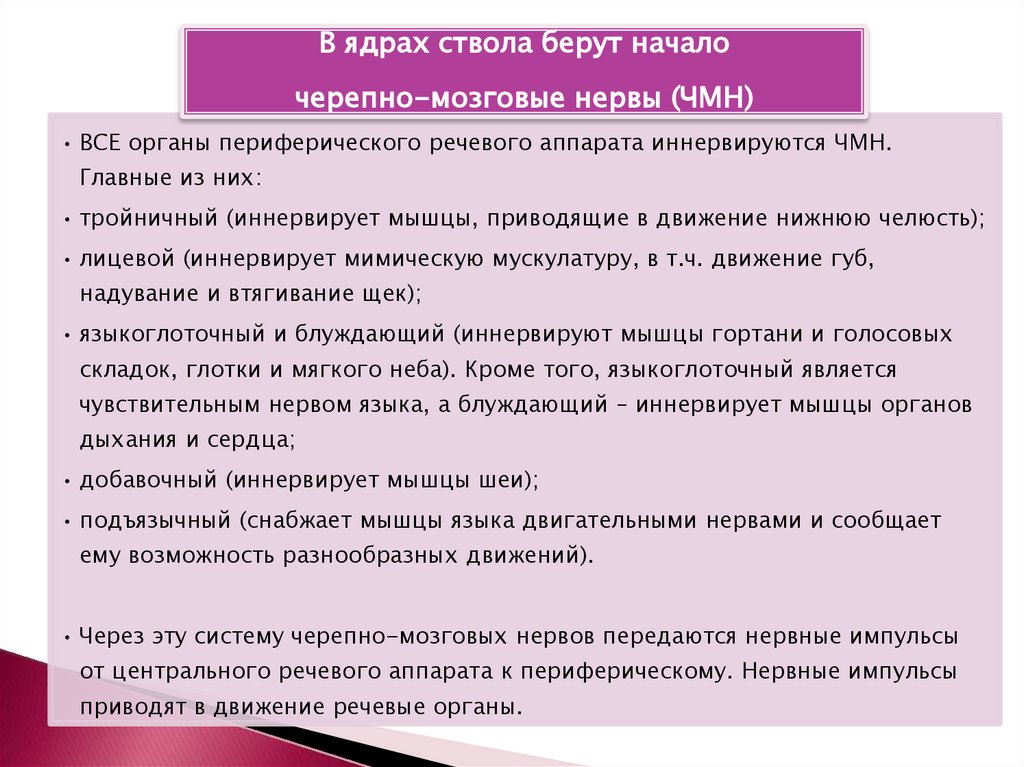 В ядрах ствола берут начало

черепно-мозговые нервы (ЧМН)

• ВСЕ органы периферического речевого аппарата иннервируются ЧМН. Главные из них:

• тройничный (иннервирует мышцы, приводящие в движение нижнюю челюсть);

• лицевой (иннервирует мимическую мускулатуру, в т.ч. движение губ, надувание и втягивание щек);

• языкоглоточный и блуждающий (иннервируют мышцы гортани и голосовых складок, глотки и мягкого неба). Кроме того, языкоглоточный является чувствительным нервом языка, а блуждающий – иннервирует мышцы органов дыхания и сердца;

• добавочный (иннервирует мышцы шеи);

• подъязычный (снабжает мышцы языка двигательными нервами и сообщает ему возможность разнообразных движений).

• Через эту систему черепно-мозговых нервов передаются нервные импульсы от центрального речевого аппарата к периферическому. Нервные импульсы приводят в движение речевые органы.